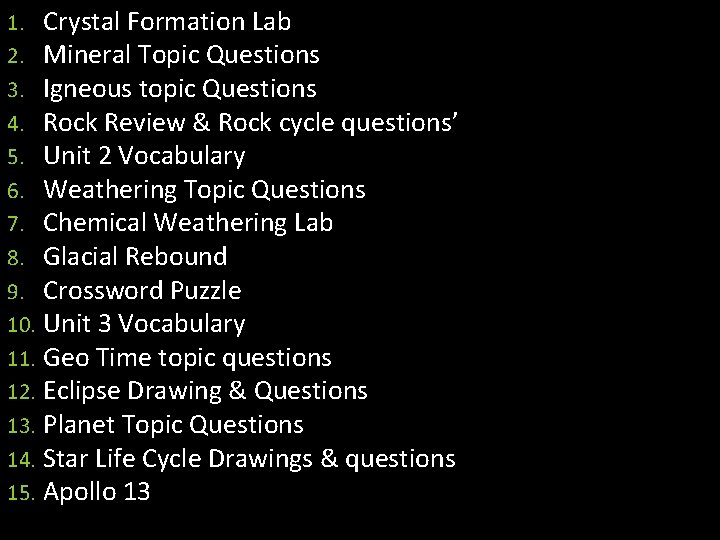 1. Crystal Formation Lab
2. Mineral Topic Questions
3. Igneous topic Questions
4. Rock Review & Rock cycle questions’
5. Unit 2 Vocabulary
6. Weathering Topic Questions
7. Chemical Weathering Lab
8. Glacial Rebound
9. Crossword Puzzle
10. Unit 3 Vocabulary
11. Geo Time topic questions
12. Eclipse Drawing & Questions
13. Planet Topic Questions
14. Star Life Cycle Drawings & questions
15. Apollo 13